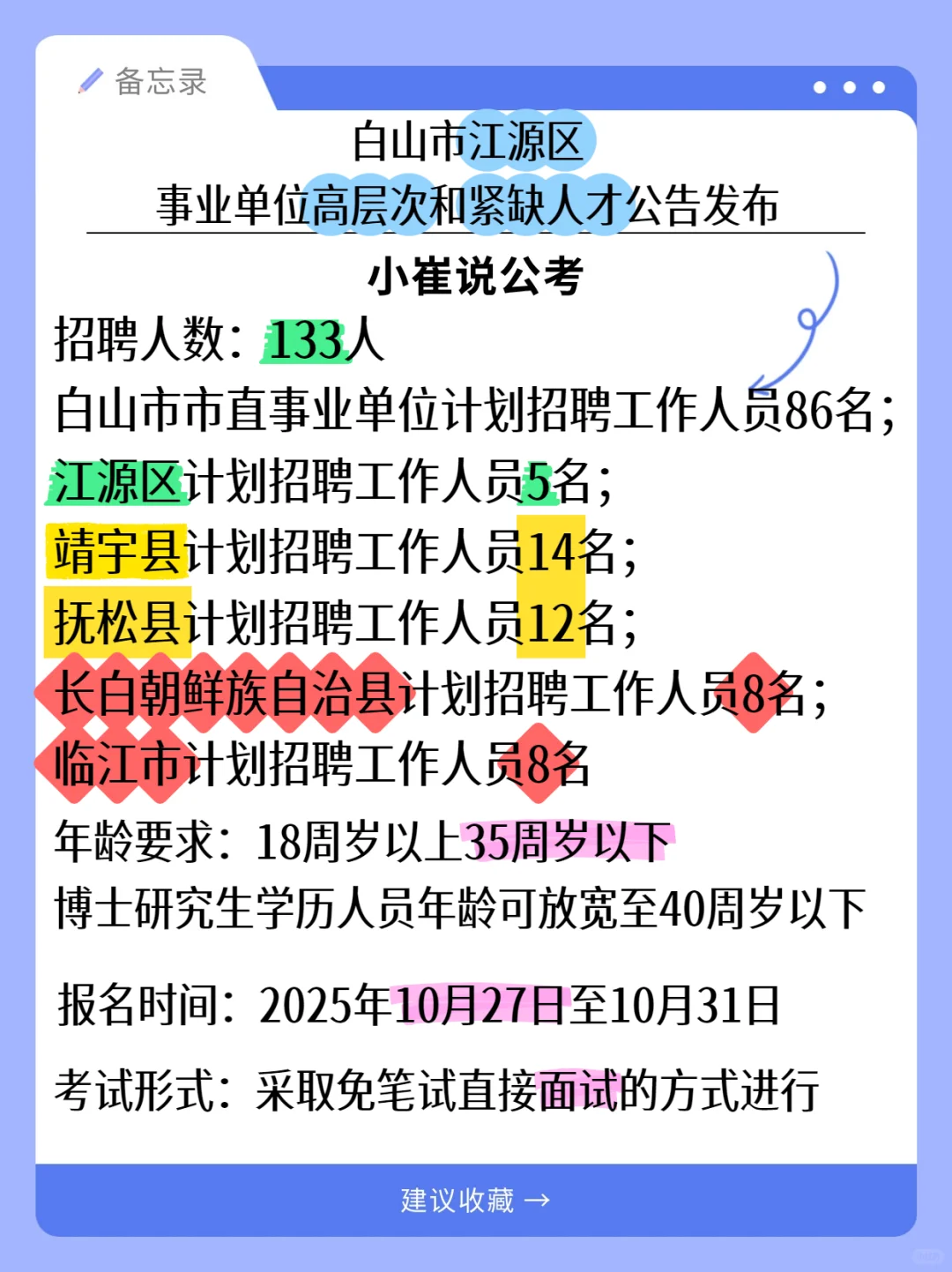 备忘录

白山市江源区
事业单位高层次和紧缺人才公告发布

小崔说公考

招聘人数：133人
白山市市直事业单位计划招聘工作人员86名；
江源区计划招聘工作人员5名；
靖宇县计划招聘工作人员14名；
抚松县计划招聘工作人员12名；
长白朝鲜族自治县计划招聘工作人员8名；
临江市计划招聘工作人员8名

年龄要求：18周岁以上35周岁以下
博士研究生学历人员年龄可放宽至40周岁以下

报名时间：2025年10月27日至10月31日

考试形式：采取免笔试直接面试的方式进行

建议收藏 →